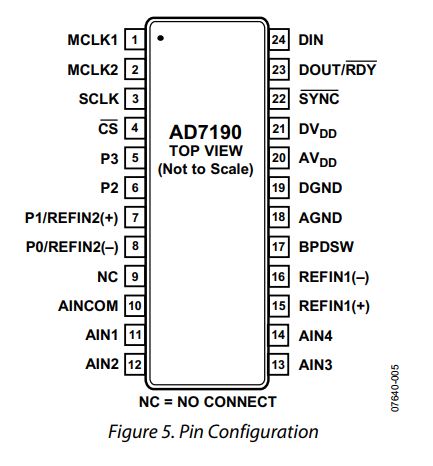 MCLK1 1
MCLK2 2
SCLK 3
$\overline{CS}$ 4
P3 5
P2 6
P1/REFIN2(+) 7
P0/REFIN2(–) 8
NC 9
AINCOM 10
AIN1 11
AIN2 12

AD7190
TOP VIEW
(Not to Scale)

24 DIN
23 DOUT/$\overline{RDY}$
22 $\overline{SYNC}$
21 $DV_{DD}$
20 $AV_{DD}$
19 DGND
18 AGND
17 BPDSW
16 REFIN1(–)
15 REFIN1(+)
14 AIN4
13 AIN3

NC = NO CONNECT

07640-005

Figure 5. Pin Configuration